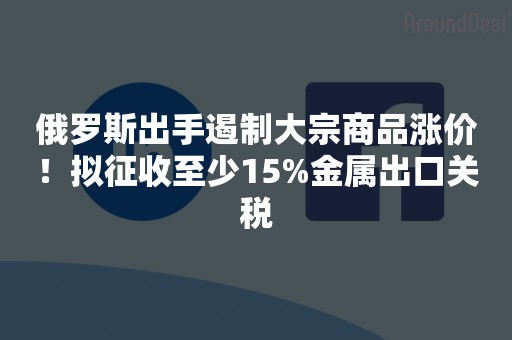 AroundDeal

俄罗斯出手遏制大宗商品涨价！拟征收至少15%金属出口关税